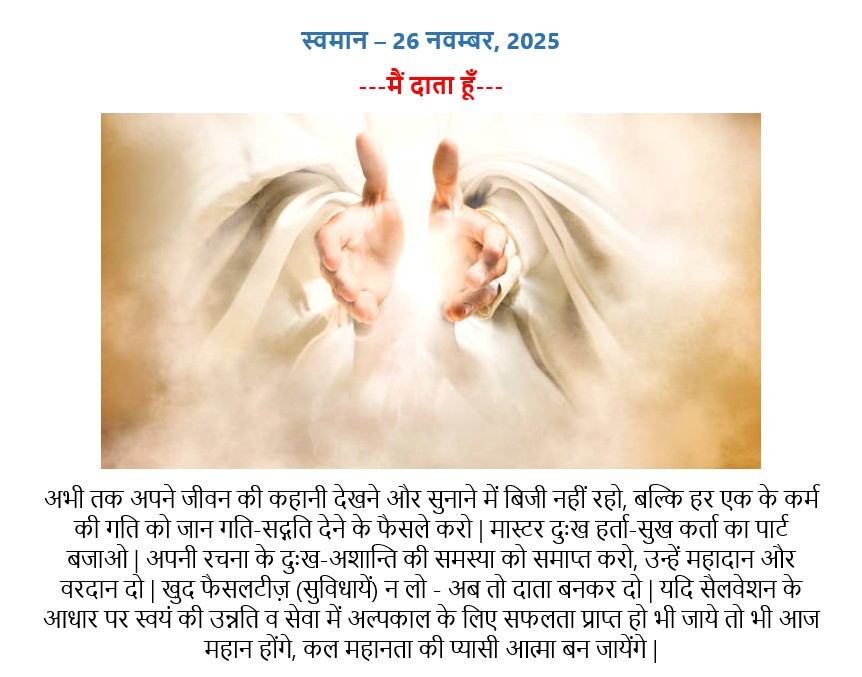 स्वमान – 26 नवम्बर, 2025

---मैं दाता हूँ---

अभी तक अपने जीवन की कहानी देखने और सुनाने में बिजी नहीं रहो, बल्कि हर एक के कर्म की गति को जान गति-सद्गति देने के फैसले करो | मास्टर दुःख हर्ता-सुख कर्ता का पार्ट बजाओ | अपनी रचना के दुःख-अशान्ति की समस्या को समाप्त करो, उन्हें महादान और वरदान दो | खुद फैसलटीज़ (सुविधायें) न लो - अब तो दाता बनकर दो | यदि सैलवेशन के आधार पर स्वयं की उन्नति व सेवा में अल्पकाल के लिए सफलता प्राप्त हो भी जाये तो भी आज महान होंगे, कल महानता की प्यासी आत्मा बन जायेंगे |